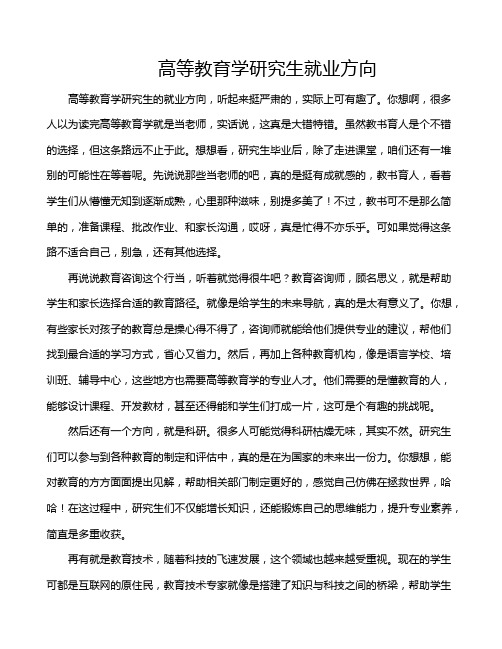 高等教育学研究生就业方向

高等教育学研究生的就业方向，听起来挺严肃的，实际上可有趣了。你想啊，很多人以为读完高等教育学就是当老师，实话说，这真是大错特错。虽然教书育人是个不错的选择，但这条路远不止于此。想想看，研究生毕业后，除了走进课堂，咱们还有一堆别的可能性在等着呢。先说说那些当老师的吧，真的是挺有成就感的，教书育人，看着学生们从懵懂无知到逐渐成熟，心里那种滋味，别提多美了！不过，教书可不是那么简单的，准备课程、批改作业、和家长沟通，哎呀，真是忙得不亦乐乎。可如果觉得这条路不适合自己，别急，还有其他选择。

再说说教育咨询这个行当，听着就觉得很牛吧？教育咨询师，顾名思义，就是帮助学生和家长选择合适的教育路径。就像是给学生的未来导航，真的是太有意义了。你想，有些家长对孩子的教育总是操心得不得了，咨询师就能给他们提供专业的建议，帮他们找到最合适的学习方式，省心又省力。然后，再加上各种教育机构，像是语言学校、培训班、辅导中心，这些地方也需要高等教育学的专业人才。他们需要的是懂教育的人，能够设计课程、开发教材，甚至还得能和学生们打成一片，这可是个有趣的挑战呢。

然后还有一个方向，就是科研。很多人可能觉得科研枯燥无味，其实不然。研究生们可以参与到各种教育的制定和评估中，真的是在为国家的未来出一份力。你想想，能对教育的方方面面提出见解，帮助相关部门制定更好的，感觉自己仿佛在拯救世界，哈哈！在这过程中，研究生们不仅能增长知识，还能锻炼自己的思维能力，提升专业素养，简直是多重收获。

再有就是教育技术，随着科技的飞速发展，这个领域也越来越受重视。现在的学生可都是互联网的原住民，教育技术专家就像是搭建了知识与科技之间的桥梁，帮助学生